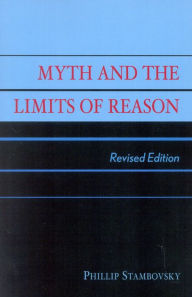 MYTH AND THE LIMITS OF REASON

Revised Edition

PHILLIP STAMBOVSKY